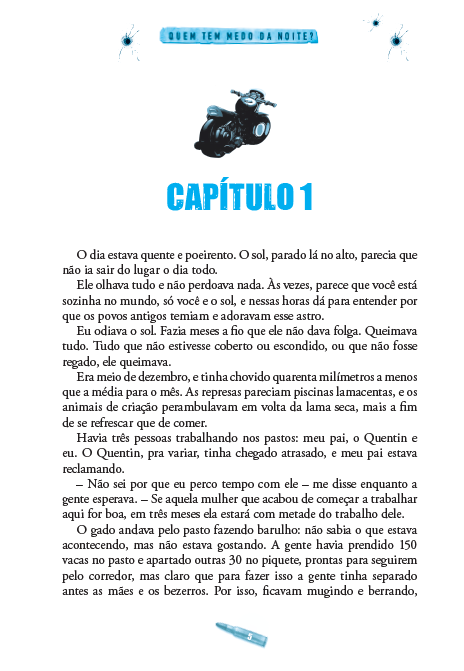 QUEM TEM MEDO DA NOITE?

CAPÍTULO 1

O dia estava quente e poeirento. O sol, parado lá no alto, parecia que não ia sair do lugar o dia todo.

Ele olhava tudo e não perdoava nada. Às vezes, parece que você está sozinha no mundo, só você e o sol, e nessas horas dá para entender por que os povos antigos temiam e adoravam esse astro.

Eu odiava o sol. Fazia meses a fio que ele não dava folga. Queimava tudo. Tudo que não estivesse coberto ou escondido, ou que não fosse regado, ele queimava.

Era meio de dezembro, e tinha chovido quarenta milímetros a menos que a média para o mês. As represas pareciam piscinas lamacentas, e os animais de criação perambulavam em volta da lama seca, mais a fim de se refrescar que de comer.

Havia três pessoas trabalhando nos pastos: meu pai, o Quentin e eu. O Quentin, pra variar, tinha chegado atrasado, e meu pai estava reclamando.

– Não sei por que eu perco tempo com ele – me disse enquanto a gente esperava. – Se aquela mulher que acabou de começar a trabalhar aqui for boa, em três meses ela estará com metade do trabalho dele.

O gado andava pelo pasto fazendo barulho: não sabia o que estava acontecendo, mas não estava gostando. A gente havia prendido 150 vacas no pasto e apartado outras 30 no piquete, prontas para seguirem pelo corredor, mas claro que para fazer isso a gente tinha separado antes as mães e os bezerros. Por isso, ficavam mugindo e berrando,

5